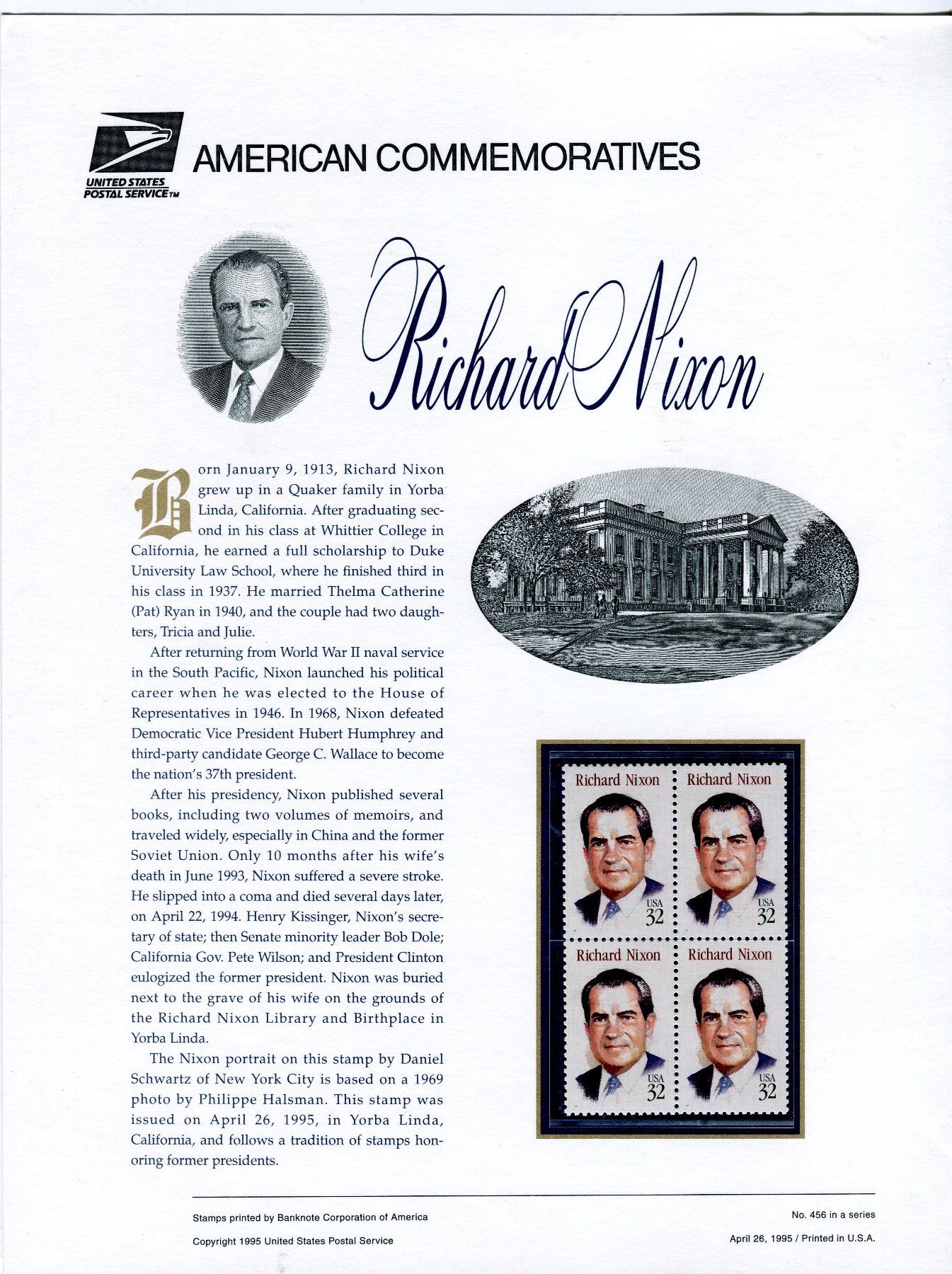 UNITED STATES POSTAL SERVICE TM

AMERICAN COMMEMORATIVES

Richard Nixon

Born January 9, 1913, Richard Nixon grew up in a Quaker family in Yorba Linda, California. After graduating second in his class at Whittier College in California, he earned a full scholarship to Duke University Law School, where he finished third in his class in 1937. He married Thelma Catherine (Pat) Ryan in 1940, and the couple had two daughters, Tricia and Julie.

After returning from World War II naval service in the South Pacific, Nixon launched his political career when he was elected to the House of Representatives in 1946. In 1968, Nixon defeated Democratic Vice President Hubert Humphrey and third-party candidate George C. Wallace to become the nation's 37th president.

After his presidency, Nixon published several books, including two volumes of memoirs, and traveled widely, especially in China and the former Soviet Union. Only 10 months after his wife's death in June 1993, Nixon suffered a severe stroke. He slipped into a coma and died several days later, on April 22, 1994. Henry Kissinger, Nixon's secretary of state; then Senate minority leader Bob Dole; California Gov. Pete Wilson; and President Clinton eulogized the former president. Nixon was buried next to the grave of his wife on the grounds of the Richard Nixon Library and Birthplace in Yorba Linda.

The Nixon portrait on this stamp by Daniel Schwartz of New York City is based on a 1969 photo by Philippe Halsman. This stamp was issued on April 26, 1995, in Yorba Linda, California, and follows a tradition of stamps honoring former presidents.

Richard Nixon USA 32
Richard Nixon USA 32
Richard Nixon USA 32
Richard Nixon USA 32

Stamps printed by Banknote Corporation of America
Copyright 1995 United States Postal Service

No. 456 in a series
April 26, 1995 / Printed in U.S.A.